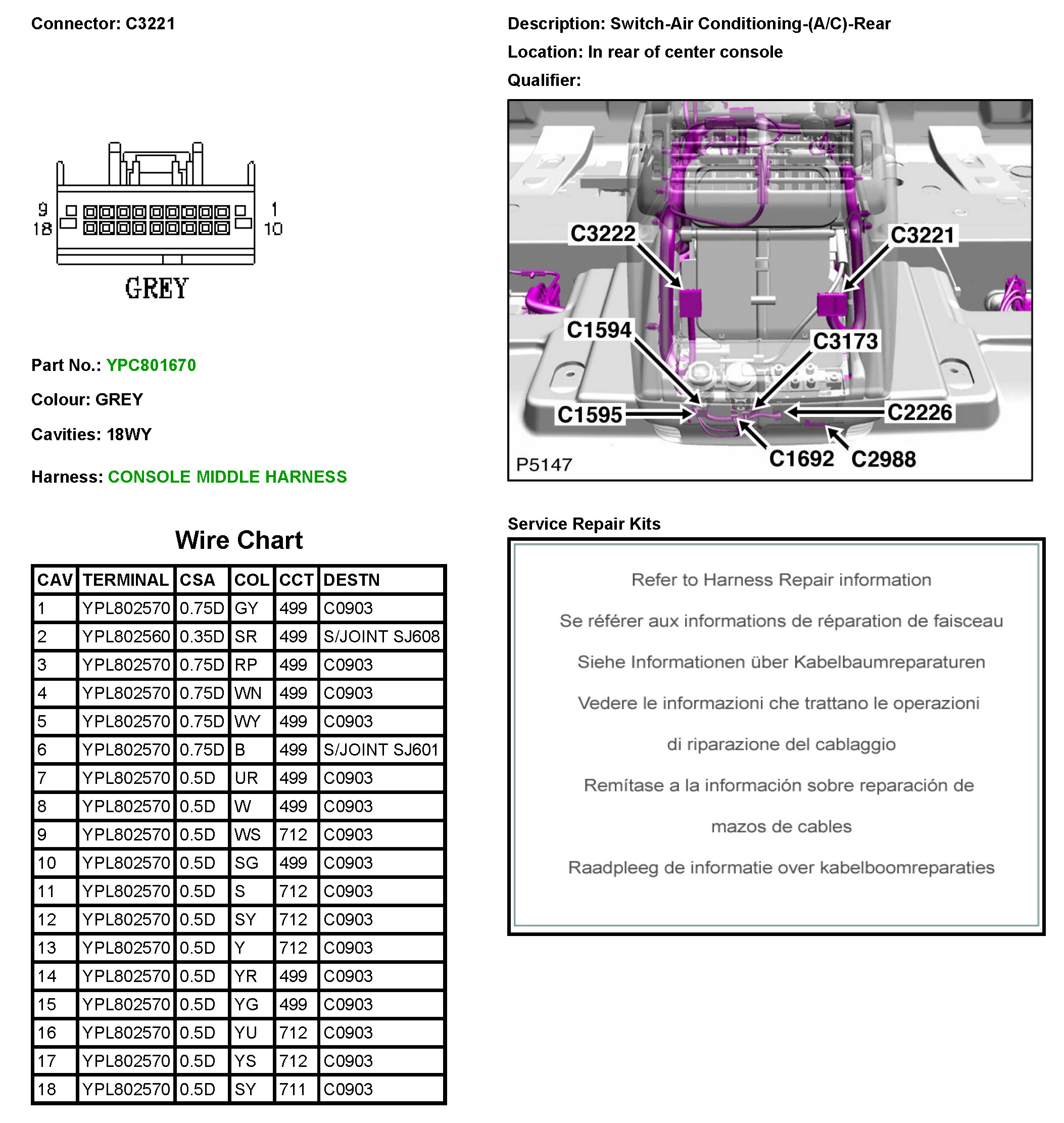 Connector: C3221

9 18 1 10

GREY

Part No.: YPC801670

Colour: GREY

Cavities: 18WY

Harness: CONSOLE MIDDLE HARNESS

Wire Chart

| CAV | TERMINAL | CSA | COL | CCT | DESTN |
|---|---|---|---|---|---|
| 1 | YPL802570 | 0.75D | GY | 499 | C0903 |
| 2 | YPL802560 | 0.35D | SR | 499 | S/JOINT SJ608 |
| 3 | YPL802570 | 0.75D | RP | 499 | C0903 |
| 4 | YPL802570 | 0.75D | WN | 499 | C0903 |
| 5 | YPL802570 | 0.75D | WY | 499 | C0903 |
| 6 | YPL802570 | 0.75D | B | 499 | S/JOINT SJ601 |
| 7 | YPL802570 | 0.5D | UR | 499 | C0903 |
| 8 | YPL802570 | 0.5D | W | 499 | C0903 |
| 9 | YPL802570 | 0.5D | WS | 712 | C0903 |
| 10 | YPL802570 | 0.5D | SG | 499 | C0903 |
| 11 | YPL802570 | 0.5D | S | 712 | C0903 |
| 12 | YPL802570 | 0.5D | SY | 712 | C0903 |
| 13 | YPL802570 | 0.5D | Y | 712 | C0903 |
| 14 | YPL802570 | 0.5D | YR | 499 | C0903 |
| 15 | YPL802570 | 0.5D | YG | 499 | C0903 |
| 16 | YPL802570 | 0.5D | YU | 712 | C0903 |
| 17 | YPL802570 | 0.5D | YS | 712 | C0903 |
| 18 | YPL802570 | 0.5D | SY | 711 | C0903 |

Description: Switch-Air Conditioning-(A/C)-Rear

Location: In rear of center console

Qualifier:

C3222 C3221 C1594 C3173 C1595 C2226 C1692 C2988 P5147

Service Repair Kits

Refer to Harness Repair information

Se référer aux informations de réparation de faisceau

Siehe Informationen über Kabelbaumreparaturen

Vedere le informazioni che trattano le operazioni di riparazione del cablaggio

Remítase a la información sobre reparación de mazos de cables

Raadpleeg de informatie over kabelboomreparaties